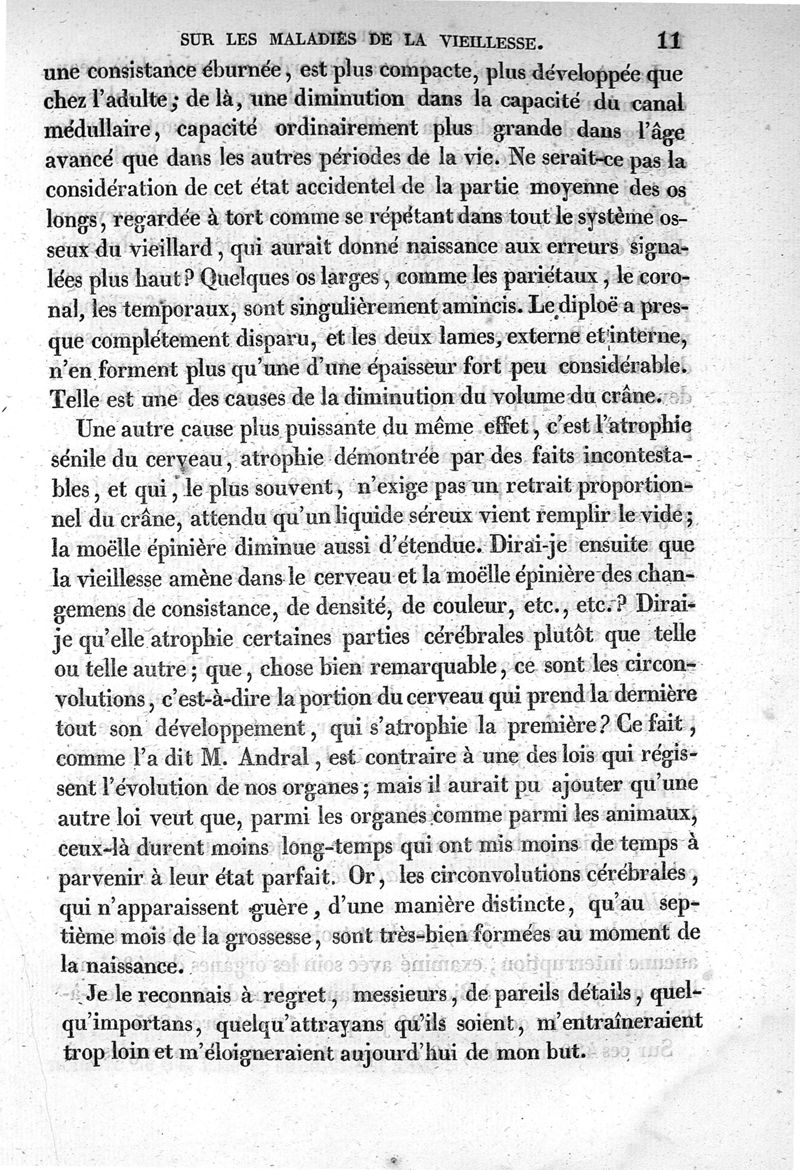 SUR LES MALADIES DE LA VIEILLESSE. 11

une consistance éburnée, est plus compacte, plus développée que chez l'adulte; de là, une diminution dans la capacité du canal médullaire, capacité ordinairement plus grande dans l'âge avancé que dans les autres périodes de la vie. Ne serait-ce pas la considération de cet état accidentel de la partie moyenne des os longs, regardée à tort comme se répétant dans tout le système osseux du vieillard, qui aurait donné naissance aux erreurs signalées plus haut? Quelques os larges, comme les pariétaux, le coronal, les temporaux, sont singulièrement amincis. Le diploë a presque complétement disparu, et les deux lames, externe et interne, n'en forment plus qu'une d'une épaisseur fort peu considérable. Telle est une des causes de la diminution du volume du crâne.

Une autre cause plus puissante du même effet, c'est l'atrophie sénile du cerveau, atrophie démontrée par des faits incontestables, et qui, le plus souvent, n'exige pas un retrait proportionnel du crâne, attendu qu'un liquide séreux vient remplir le vide; la moëlle épinière diminue aussi d'étendue. Dirai-je ensuite que la vieillesse amène dans le cerveau et la moëlle épinière des changemens de consistance, de densité, de couleur, etc., etc.? Dirai-je qu'elle atrophie certaines parties cérébrales plutôt que telle ou telle autre; que, chose bien remarquable, ce sont les circonvolutions, c'est-à-dire la portion du cerveau qui prend la dernière tout son développement, qui s'atrophie la première? Ce fait, comme l'a dit M. Andral, est contraire à une des lois qui régissent l'évolution de nos organes; mais il aurait pu ajouter qu'une autre loi veut que, parmi les organes comme parmi les animaux, ceux-là durent moins long-temps qui ont mis moins de temps à parvenir à leur état parfait. Or, les circonvolutions cérébrales, qui n'apparaissent guère, d'une manière distincte, qu'au septième mois de la grossesse, sont très-bien formées au moment de la naissance.

Je le reconnais à regret, messieurs, de pareils détails, quelqu'importans, quelqu'attrayans qu'ils soient, m'entraîneraient trop loin et m'éloigneraient aujourd'hui de mon but.